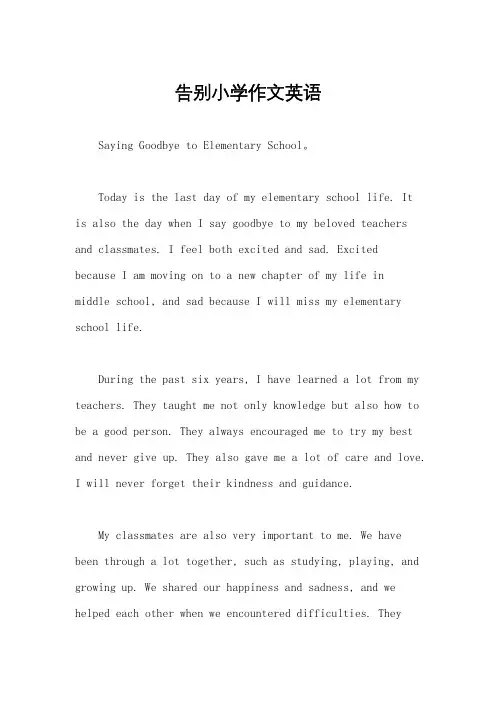 告别小学作文英语

Saying Goodbye to Elementary School。

Today is the last day of my elementary school life. It is also the day when I say goodbye to my beloved teachers and classmates. I feel both excited and sad. Excited because I am moving on to a new chapter of my life in middle school, and sad because I will miss my elementary school life.

During the past six years, I have learned a lot from my teachers. They taught me not only knowledge but also how to be a good person. They always encouraged me to try my best and never give up. They also gave me a lot of care and love. I will never forget their kindness and guidance.

My classmates are also very important to me. We have been through a lot together, such as studying, playing, and growing up. We shared our happiness and sadness, and we helped each other when we encountered difficulties. They